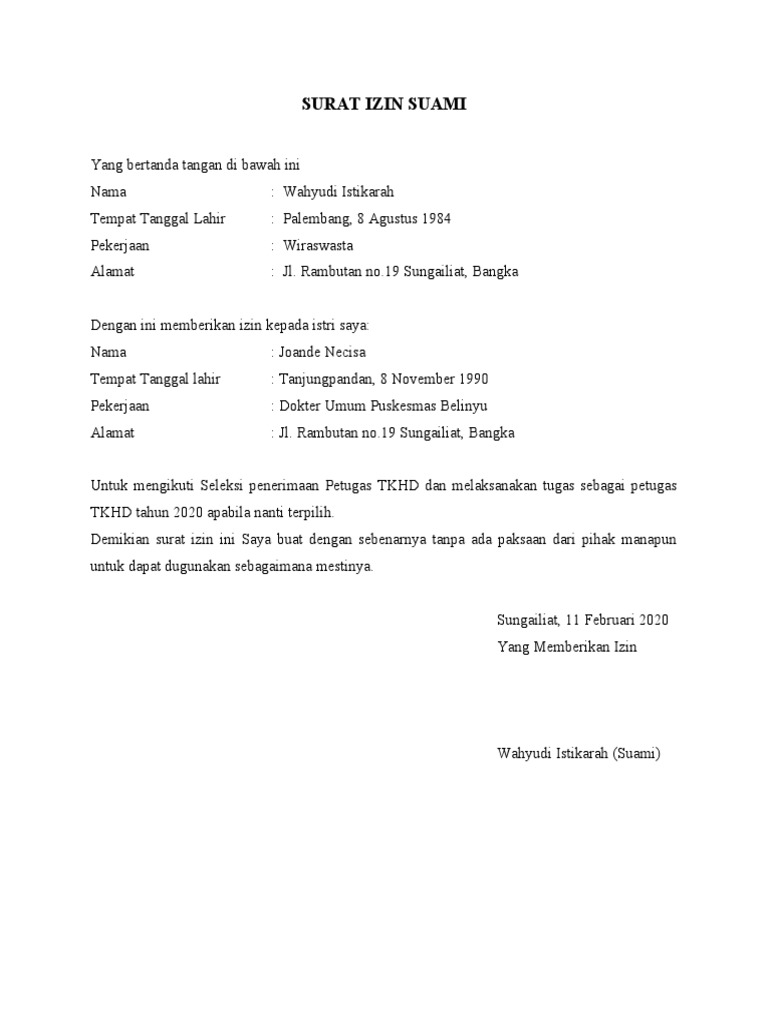 SURAT IZIN SUAMI

Yang bertanda tangan di bawah ini
Nama : Wahyudi Istikarah
Tempat Tanggal Lahir : Palembang, 8 Agustus 1984
Pekerjaan : Wiraswasta
Alamat : Jl. Rambutan no.19 Sungailiat, Bangka

Dengan ini memberikan izin kepada istri saya:
Nama : Joande Necisa
Tempat Tanggal lahir : Tanjungpandan, 8 November 1990
Pekerjaan : Dokter Umum Puskesmas Belinyu
Alamat : Jl. Rambutan no.19 Sungailiat, Bangka

Untuk mengikuti Seleksi penerimaan Petugas TKHD dan melaksanakan tugas sebagai petugas TKHD tahun 2020 apabila nanti terpilih.
Demikian surat izin ini Saya buat dengan sebenarnya tanpa ada paksaan dari pihak manapun untuk dapat dugunakan sebagaimana mestinya.

Sungailiat, 11 Februari 2020
Yang Memberikan Izin

Wahyudi Istikarah (Suami)